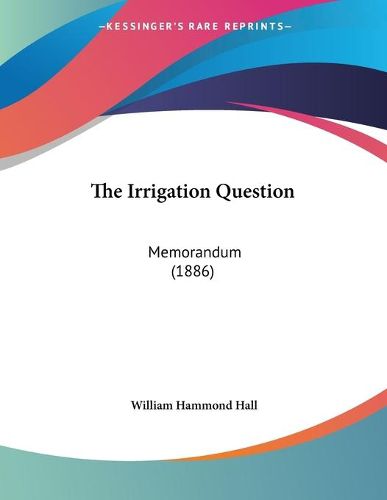 —KESSINGER'S RARE REPRINTS—

The Irrigation Question

Memorandum
(1886)

William Hammond Hall